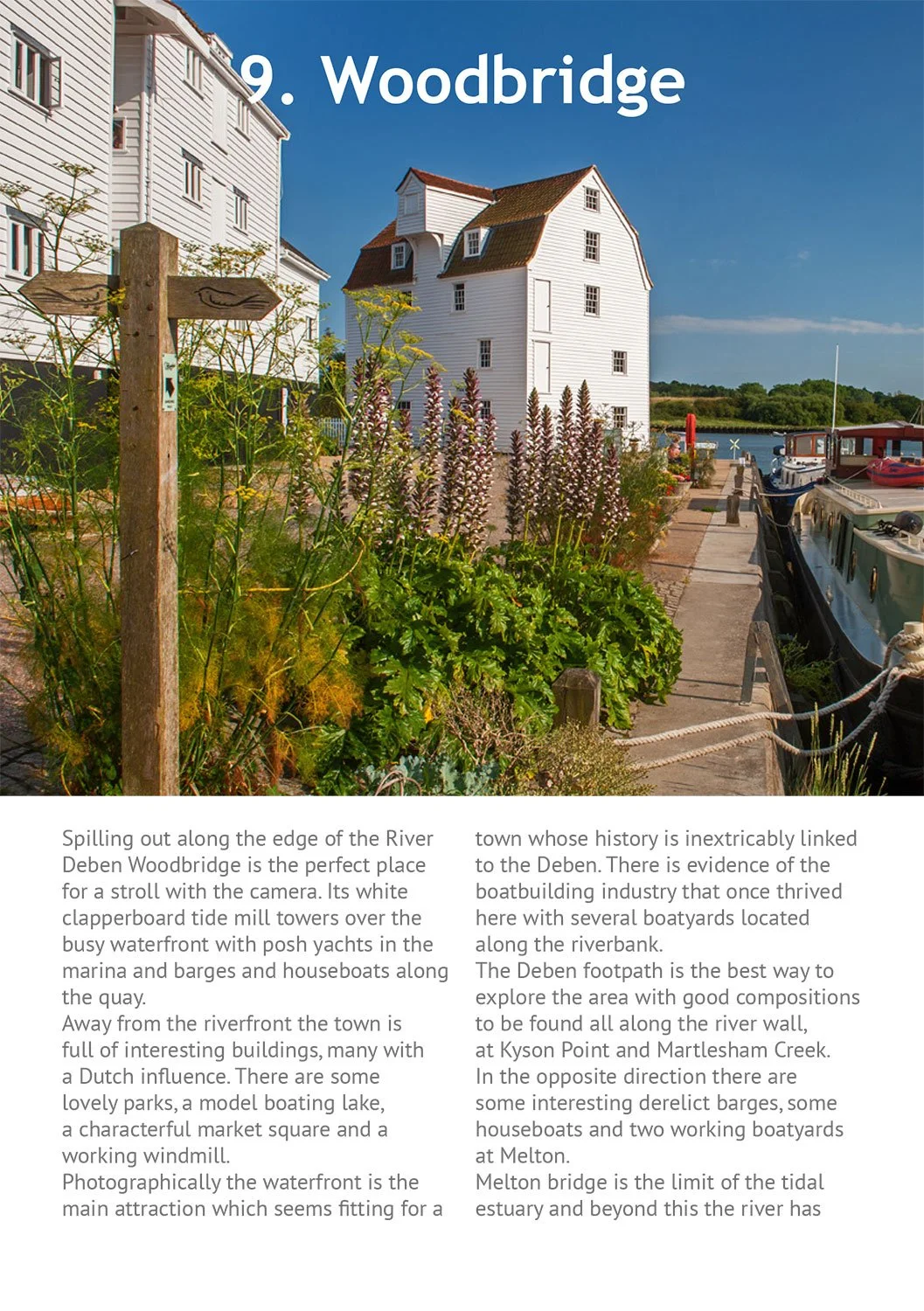 9. Woodbridge

Spilling out along the edge of the River Deben Woodbridge is the perfect place for a stroll with the camera. Its white clapperboard tide mill towers over the busy waterfront with posh yachts in the marina and barges and houseboats along the quay.
Away from the riverfront the town is full of interesting buildings, many with a Dutch influence. There are some lovely parks, a model boating lake, a characterful market square and a working windmill.
Photographically the waterfront is the main attraction which seems fitting for a town whose history is inextricably linked to the Deben. There is evidence of the boatbuilding industry that once thrived here with several boatyards located along the riverbank.
The Deben footpath is the best way to explore the area with good compositions to be found all along the river wall, at Kyson Point and Martlesham Creek. In the opposite direction there are some interesting derelict barges, some houseboats and two working boatyards at Melton.
Melton bridge is the limit of the tidal estuary and beyond this the river has